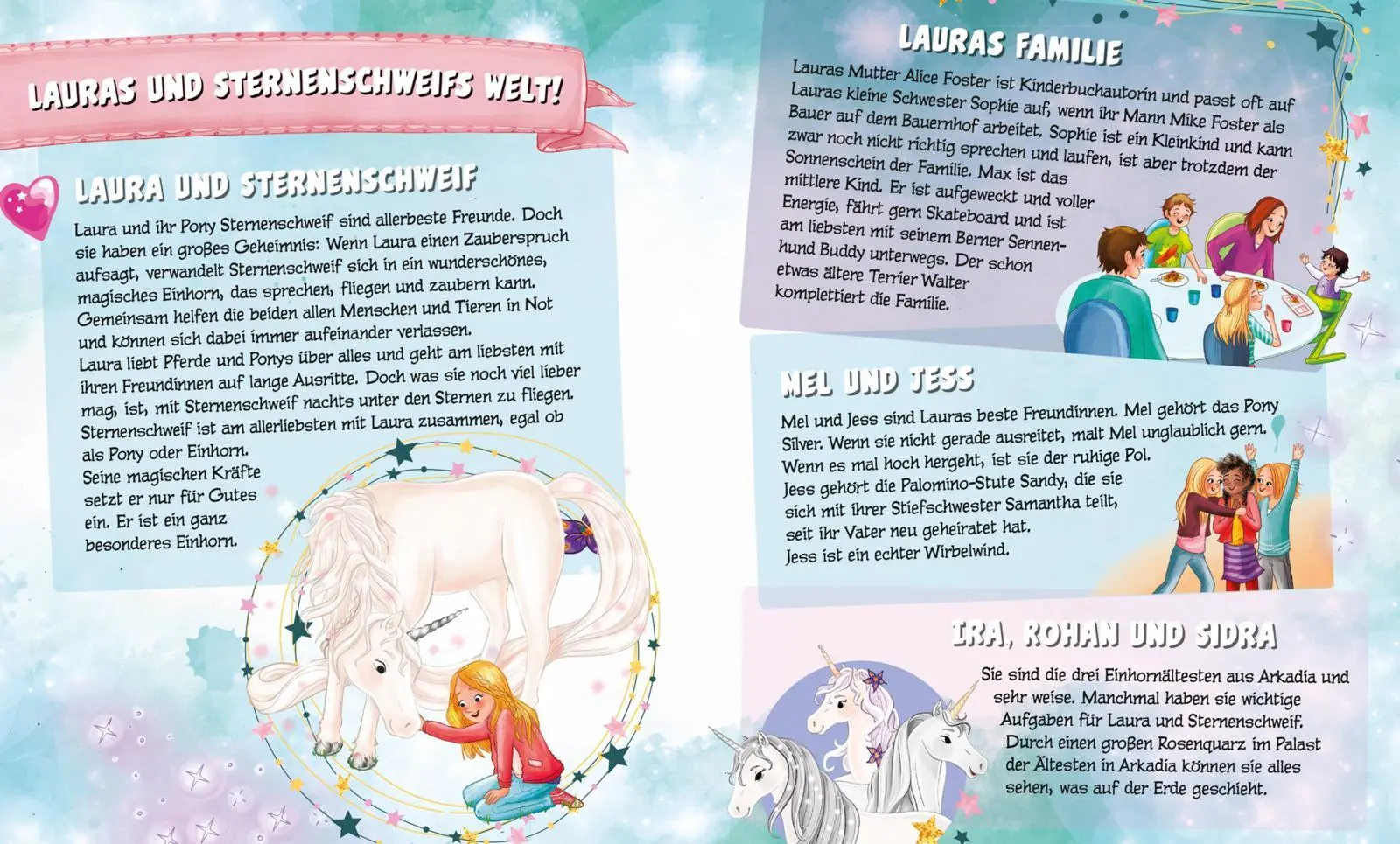 LAURAS UND STERNENSCHWEIFS WELT!

LAURA UND STERNENSCHWEIF

Laura und ihr Pony Sternenschweif sind allerbeste Freunde. Doch sie haben ein großes Geheimnis: Wenn Laura einen Zauberspruch aufsagt, verwandelt Sternenschweif sich in ein wunderschönes, magisches Einhorn, das sprechen, fliegen und zaubern kann. Gemeinsam helfen die beiden allen Menschen und Tieren in Not und können sich dabei immer aufeinander verlassen.
Laura liebt Pferde und Ponys über alles und geht am liebsten mit ihren Freundinnen auf lange Ausritte. Doch was sie noch viel lieber mag, ist, mit Sternenschweif nachts unter den Sternen zu fliegen. Sternenschweif ist am allerliebsten mit Laura zusammen, egal ob als Pony oder Einhorn.
Seine magischen Kräfte setzt er nur für Gutes ein. Er ist ein ganz besonderes Einhorn.

LAURAS FAMILIE

Lauras Mutter Alice Foster ist Kinderbuchautorin und passt oft auf Lauras kleine Schwester Sophie auf, wenn ihr Mann Mike Foster als Bauer auf dem Bauernhof arbeitet. Sophie ist ein Kleinkind und kann zwar noch nicht richtig sprechen und laufen, ist aber trotzdem der Sonnenschein der Familie. Max ist das mittlere Kind. Er ist aufgeweckt und voller Energie, fährt gern Skateboard und ist am liebsten mit seinem Berner Sennenhund Buddy unterwegs. Der schon etwas ältere Terrier Walter komplettiert die Familie.

MEL UND JESS

Mel und Jess sind Lauras beste Freundinnen. Mel gehört das Pony Silver. Wenn sie nicht gerade ausreitet, malt Mel unglaublich gern. Wenn es mal hoch hergeht, ist sie der ruhige Pol.
Jess gehört die Palomino-Stute Sandy, die sie sich mit ihrer Stiefschwester Samantha teilt, seit ihr Vater neu geheiratet hat.
Jess ist ein echter Wirbelwind.

IRA, ROHAN UND SIDRA

Sie sind die drei Einhornältesten aus Arkadia und sehr weise. Manchmal haben sie wichtige Aufgaben für Laura und Sternenschweif. Durch einen großen Rosenquarz im Palast der Ältesten in Arkadia können sie alles sehen, was auf der Erde geschieht.